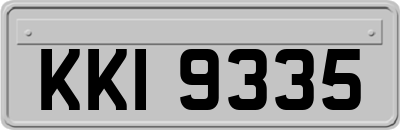 KKI 9335